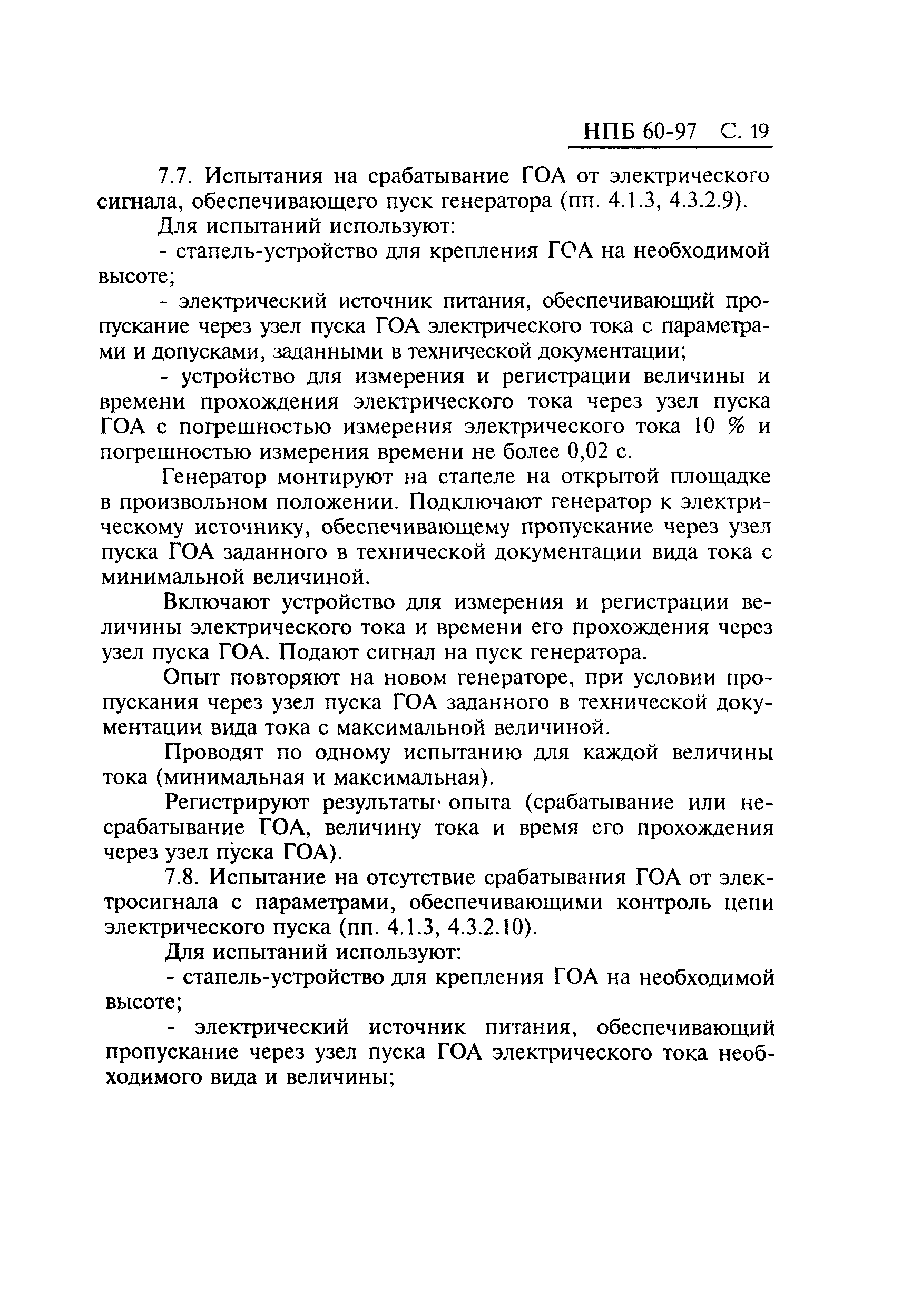 НПБ 60-97 С. 19

7.7. Испытания на срабатывание ГОА от электрического сигнала, обеспечивающего пуск генератора (пп. 4.1.3, 4.3.2.9).

Для испытаний используют:

- стапель-устройство для крепления ГОА на необходимой высоте;

- электрический источник питания, обеспечивающий пропускание через узел пуска ГОА электрического тока с параметрами и допусками, заданными в технической документации;

- устройство для измерения и регистрации величины и времени прохождения электрического тока через узел пуска ГОА с погрешностью измерения электрического тока 10 % и погрешностью измерения времени не более 0,02 с.

Генератор монтируют на стапеле на открытой площадке в произвольном положении. Подключают генератор к электрическому источнику, обеспечивающему пропускание через узел пуска ГОА заданного в технической документации вида тока с минимальной величиной.

Включают устройство для измерения и регистрации величины электрического тока и времени его прохождения через узел пуска ГОА. Подают сигнал на пуск генератора.

Опыт повторяют на новом генераторе, при условии пропускания через узел пуска ГОА заданного в технической документации вида тока с максимальной величиной.

Проводят по одному испытанию для каждой величины тока (минимальная и максимальная).

Регистрируют результаты опыта (срабатывание или несрабатывание ГОА, величину тока и время его прохождения через узел пуска ГОА).

7.8. Испытание на отсутствие срабатывания ГОА от электросигнала с параметрами, обеспечивающими контроль цепи электрического пуска (пп. 4.1.3, 4.3.2.10).

Для испытаний используют:

- стапель-устройство для крепления ГОА на необходимой высоте;

- электрический источник питания, обеспечивающий пропускание через узел пуска ГОА электрического тока необходимого вида и величины;